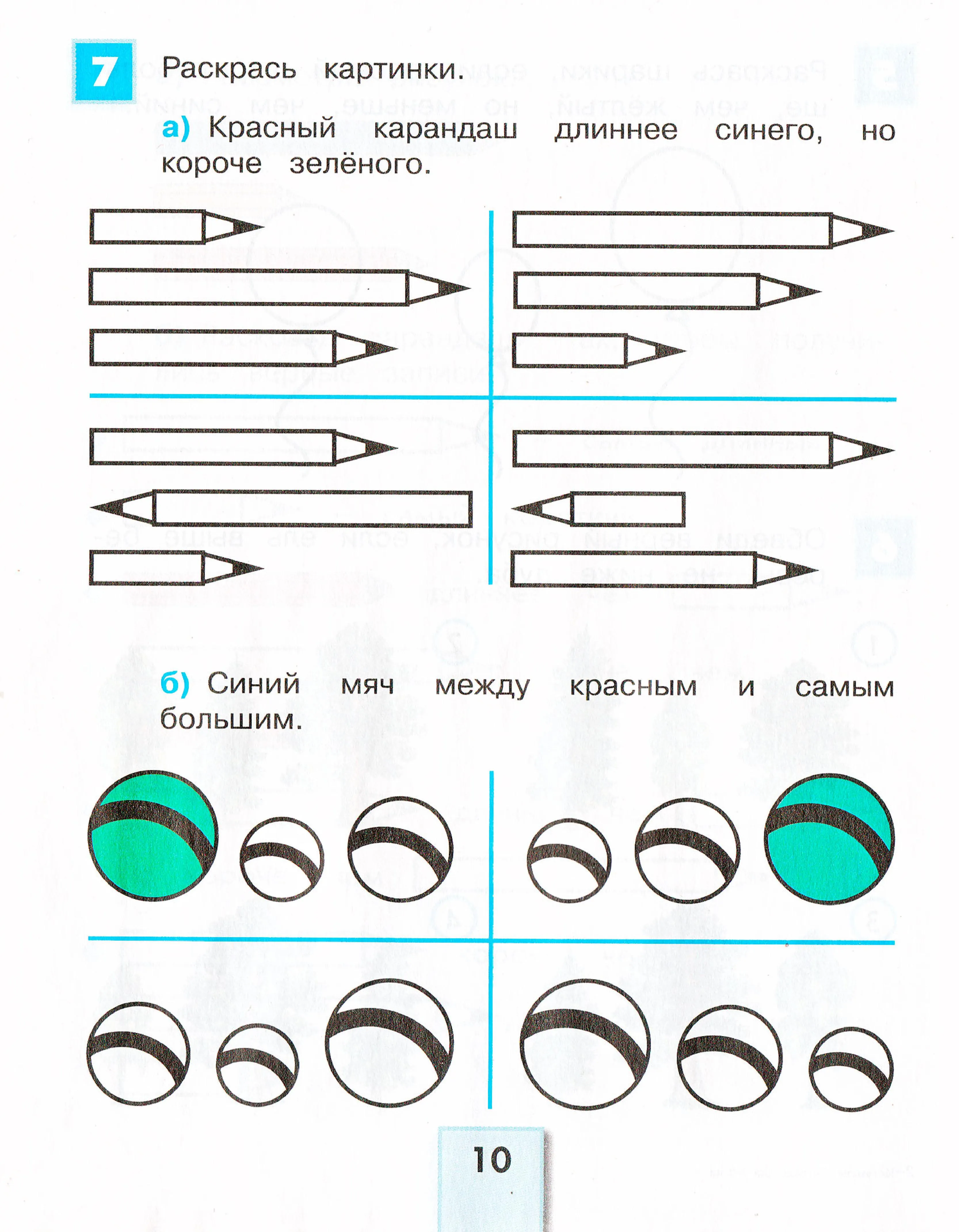 7 Раскрась картинки.

а) Красный карандаш длиннее синего, но короче зелёного.

б) Синий мяч между красным и самым большим.

10